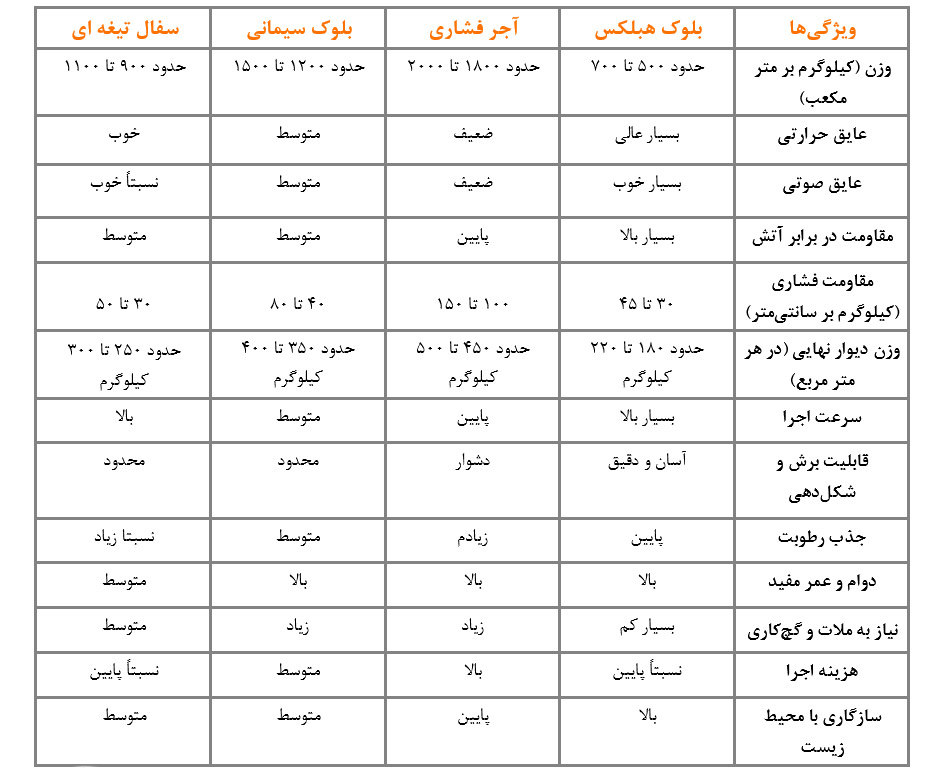 | ویژگی‌ها | بلوک هبلکس | آجر فشاری | بلوک سیمانی | سفال تیغه ای |
|---|---|---|---|---|
| وزن (کیلوگرم بر متر مکعب) | حدود ۵۰۰ تا ۷۰۰ | حدود ۱۸۰۰ تا ۲۰۰۰ | حدود ۱۲۰۰ تا ۱۵۰۰ | حدود ۹۰۰ تا ۱۱۰۰ |
| عایق حرارتی | بسیار عالی | ضعیف | متوسط | خوب |
| عایق صوتی | بسیار خوب | ضعیف | متوسط | نسبتاً خوب |
| مقاومت در برابر آتش | بسیار بالا | پایین | متوسط | متوسط |
| مقاومت فشاری (کیلوگرم بر سانتی‌متر) | ۳۰ تا ۴۵ | ۱۰۰ تا ۱۵۰ | ۴۰ تا ۸۰ | ۳۰ تا ۵۰ |
| وزن دیوار نهایی (در هر متر مربع) | حدود ۱۸۰ تا ۲۲۰ کیلوگرم | حدود ۴۵۰ تا ۵۰۰ کیلوگرم | حدود ۳۵۰ تا ۴۰۰ کیلوگرم | حدود ۲۵۰ تا ۳۰۰ کیلوگرم |
| سرعت اجرا | بسیار بالا | پایین | متوسط | بالا |
| قابلیت برش و شکل‌دهی | آسان و دقیق | دشوار | محدود | محدود |
| جذب رطوبت | پایین | زیادم | متوسط | نسبتا زیاد |
| دوام و عمر مفید | بالا | بالا | بالا | متوسط |
| نیاز به ملات و گچ‌کاری | بسیار کم | زیاد | زیاد | متوسط |
| هزینه اجرا | نسبتاً پایین | بالا | متوسط | نسبتاً پایین |
| سازگاری با محیط زیست | بالا | پایین | متوسط | متوسط |